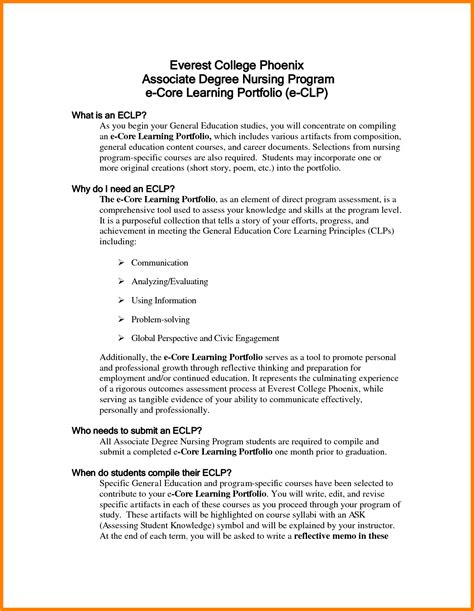 Everest College Phoenix
Associate Degree Nursing Program
e-Core Learning Portfolio (e-CLP)

What is an ECLP?
As you begin your General Education studies, you will concentrate on compiling an e-Core Learning Portfolio, which includes various artifacts from composition, general education content courses, and career documents. Selections from nursing program-specific courses are also required. Students may incorporate one or more original creations (short story, poem, etc.) into the portfolio.

Why do I need an ECLP?
The e-Core Learning Portfolio, as an element of direct program assessment, is a comprehensive tool used to assess your knowledge and skills at the program level. It is a purposeful collection that tells a story of your efforts, progress, and achievement in meeting the General Education Core Learning Principles (CLPs) including:

➢ Communication

➢ Analyzing/Evaluating

➢ Using Information

➢ Problem-solving

➢ Global Perspective and Civic Engagement

Additionally, the e-Core Learning Portfolio serves as a tool to promote personal and professional growth through reflective thinking and preparation for employment and/or continued education. It represents the culminating experience of a rigorous outcomes assessment process at Everest College Phoenix, while serving as tangible evidence of your ability to communicate effectively, personally and professionally.

Who needs to submit an ECLP?
All Associate Degree Nursing Program students are required to compile and submit a completed e-Core Learning Portfolio one month prior to graduation.

When do students compile their ECLP?
Specific General Education and program-specific courses have been selected to contribute to your e-Core Learning Portfolio. You will write, edit, and revise specific artifacts in each of these courses as you proceed through your program of study. These artifacts will be highlighted on course syllabi with an ASK (Assessing Student Knowledge) symbol and will be explained by your instructor. At the end of each term, you will be asked to write a reflective memo in these